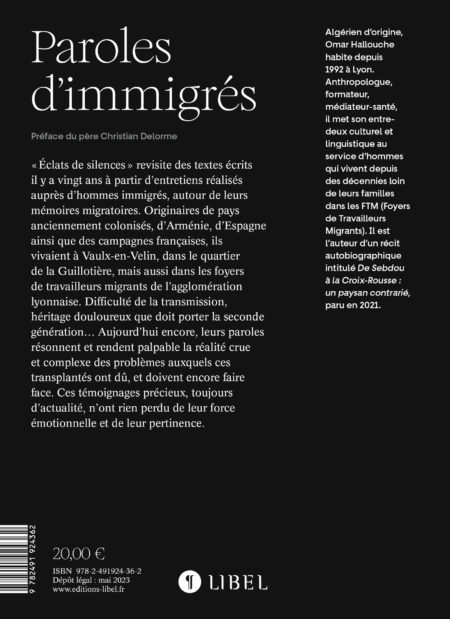 Paroles d'immigrés

Préface du père Christian Delorme

« Éclats de silences » revisite des textes écrits il y a vingt ans à partir d'entretiens réalisés auprès d'hommes immigrés, autour de leurs mémoires migratoires. Originaires de pays anciennement colonisés, d'Arménie, d'Espagne ainsi que des campagnes françaises, ils vivaient à Vaulx-en-Velin, dans le quartier de la Guillotière, mais aussi dans les foyers de travailleurs migrants de l'agglomération lyonnaise. Difficulté de la transmission, héritage douloureux que doit porter la seconde génération… Aujourd'hui encore, leurs paroles résonnent et rendent palpable la réalité crue et complexe des problèmes auxquels ces transplantés ont dû, et doivent encore faire face. Ces témoignages précieux, toujours d'actualité, n'ont rien perdu de leur force émotionnelle et de leur pertinence.

Algérien d'origine, Omar Hallouche habite depuis 1992 à Lyon. Anthropologue, formateur, médiateur-santé, il met son entre-deux culturel et linguistique au service d'hommes qui vivent depuis des décennies loin de leurs familles dans les FTM (Foyers de Travailleurs Migrants). Il est l'auteur d'un récit autobiographique intitulé De Sebdou à la Croix-Rousse : un paysan contrarié, paru en 2021.

9 782491 924362

20,00 €

ISBN 978-2-491924-36-2
Dépôt légal : mai 2023
www.editions-libel.fr

LIBEL